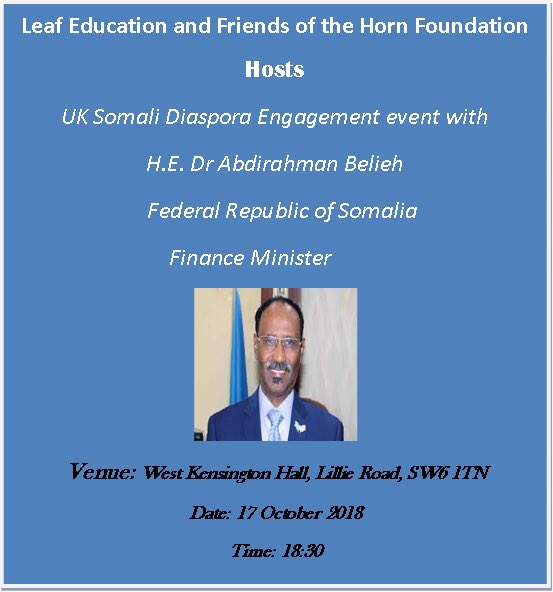 Leaf Education and Friends of the Horn Foundation

Hosts

UK Somali Diaspora Engagement event with

H.E. Dr Abdirahman Belieh

Federal Republic of Somalia

Finance Minister

Venue: West Kensington Hall, Lillie Road, SW6 1TN

Date: 17 October 2018

Time: 18:30